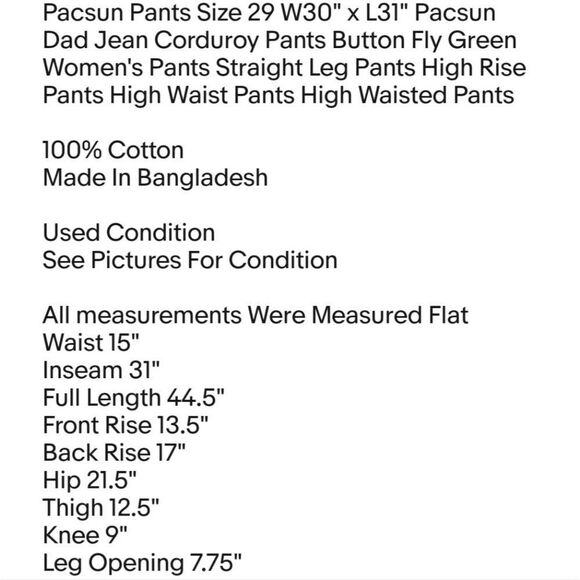 Pacsun Pants Size 29 W30" x L31" Pacsun Dad Jean Corduroy Pants Button Fly Green Women's Pants Straight Leg Pants High Rise Pants High Waist Pants High Waisted Pants

100% Cotton
Made In Bangladesh

Used Condition
See Pictures For Condition

All measurements Were Measured Flat
Waist 15"
Inseam 31"
Full Length 44.5"
Front Rise 13.5"
Back Rise 17"
Hip 21.5"
Thigh 12.5"
Knee 9"
Leg Opening 7.75"